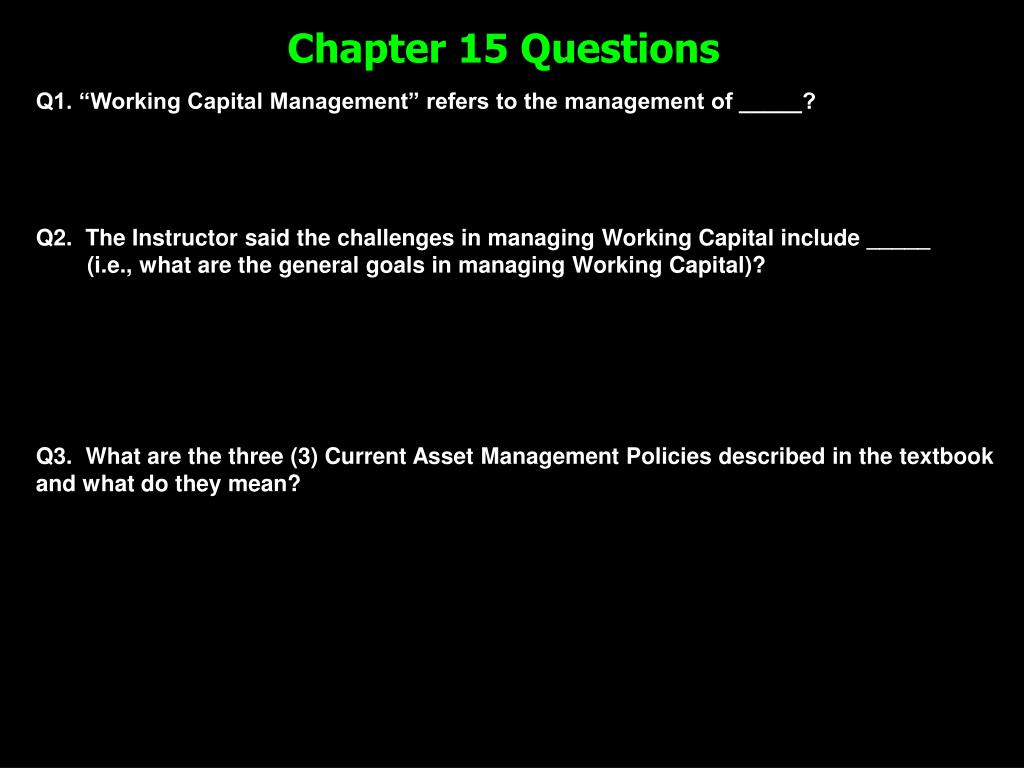 Chapter 15 Questions

Q1. “Working Capital Management” refers to the management of _____?

Q2. The Instructor said the challenges in managing Working Capital include _____ (i.e., what are the general goals in managing Working Capital)?

Q3. What are the three (3) Current Asset Management Policies described in the textbook and what do they mean?